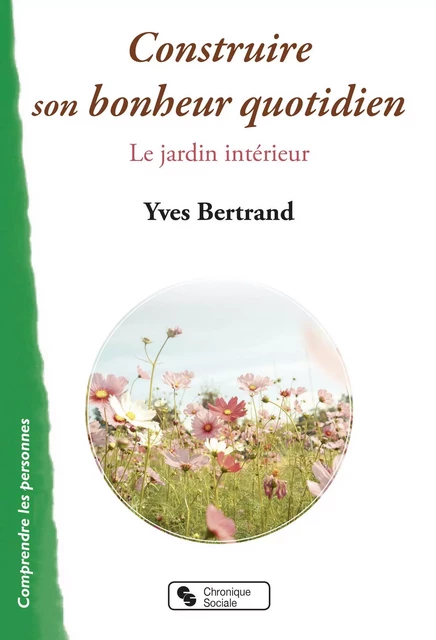 Construire son bonheur quotidien

Le jardin intérieur

Yves Bertrand

Comprendre les personnes

Chronique Sociale